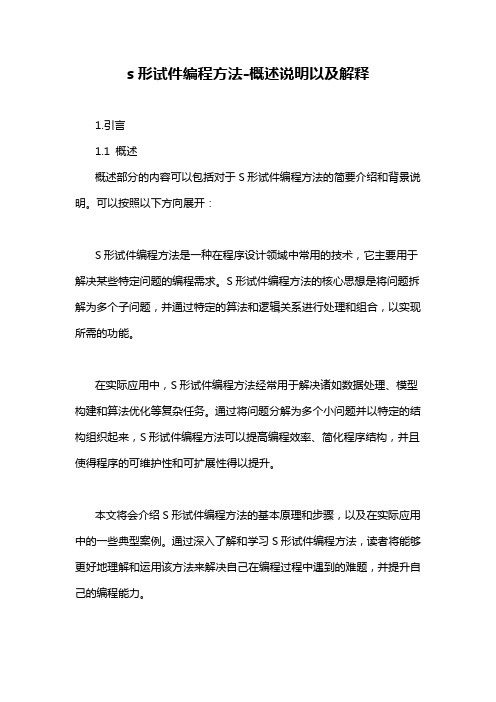 s 形试件编程方法-概述说明以及解释

1.引言

1.1 概述

概述部分的内容可以包括对于 S 形试件编程方法的简要介绍和背景说明。可以按照以下方向展开：

S 形试件编程方法是一种在程序设计领域中常用的技术，它主要用于解决某些特定问题的编程需求。S 形试件编程方法的核心思想是将问题拆解为多个子问题，并通过特定的算法和逻辑关系进行处理和组合，以实现所需的功能。

在实际应用中，S 形试件编程方法经常用于解决诸如数据处理、模型构建和算法优化等复杂任务。通过将问题分解为多个小问题并以特定的结构组织起来，S 形试件编程方法可以提高编程效率、简化程序结构，并且使得程序的可维护性和可扩展性得以提升。

本文将会介绍 S 形试件编程方法的基本原理和步骤，以及在实际应用中的一些典型案例。通过深入了解和学习 S 形试件编程方法，读者将能够更好地理解和运用该方法来解决自己在编程过程中遇到的难题，并提升自己的编程能力。